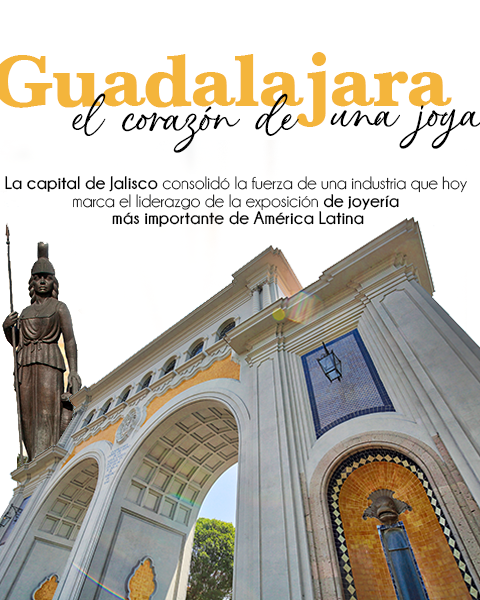 Guadalajara
el corazón de una joya

La capital de Jalisco consolidó la fuerza de una industria que hoy marca el liderazgo de la exposición de joyería más importante de América Latina